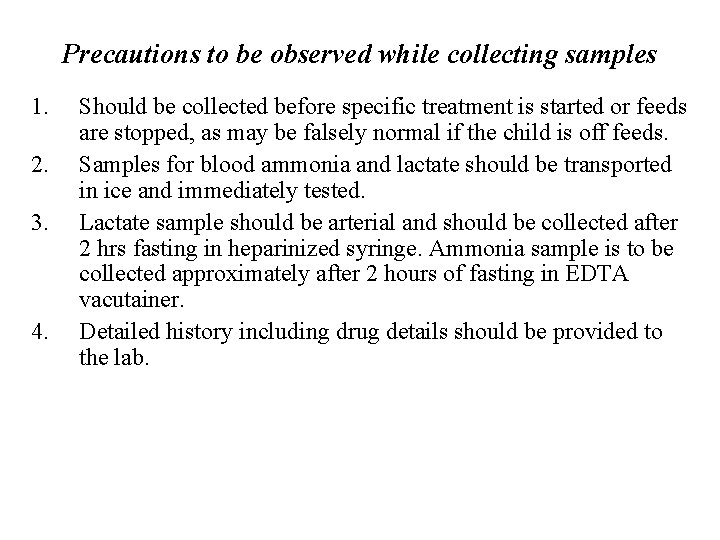 Precautions to be observed while collecting samples

1. Should be collected before specific treatment is started or feeds are stopped, as may be falsely normal if the child is off feeds.
2. Samples for blood ammonia and lactate should be transported in ice and immediately tested.
3. Lactate sample should be arterial and should be collected after 2 hrs fasting in heparinized syringe. Ammonia sample is to be collected approximately after 2 hours of fasting in EDTA vacutainer.
4. Detailed history including drug details should be provided to the lab.